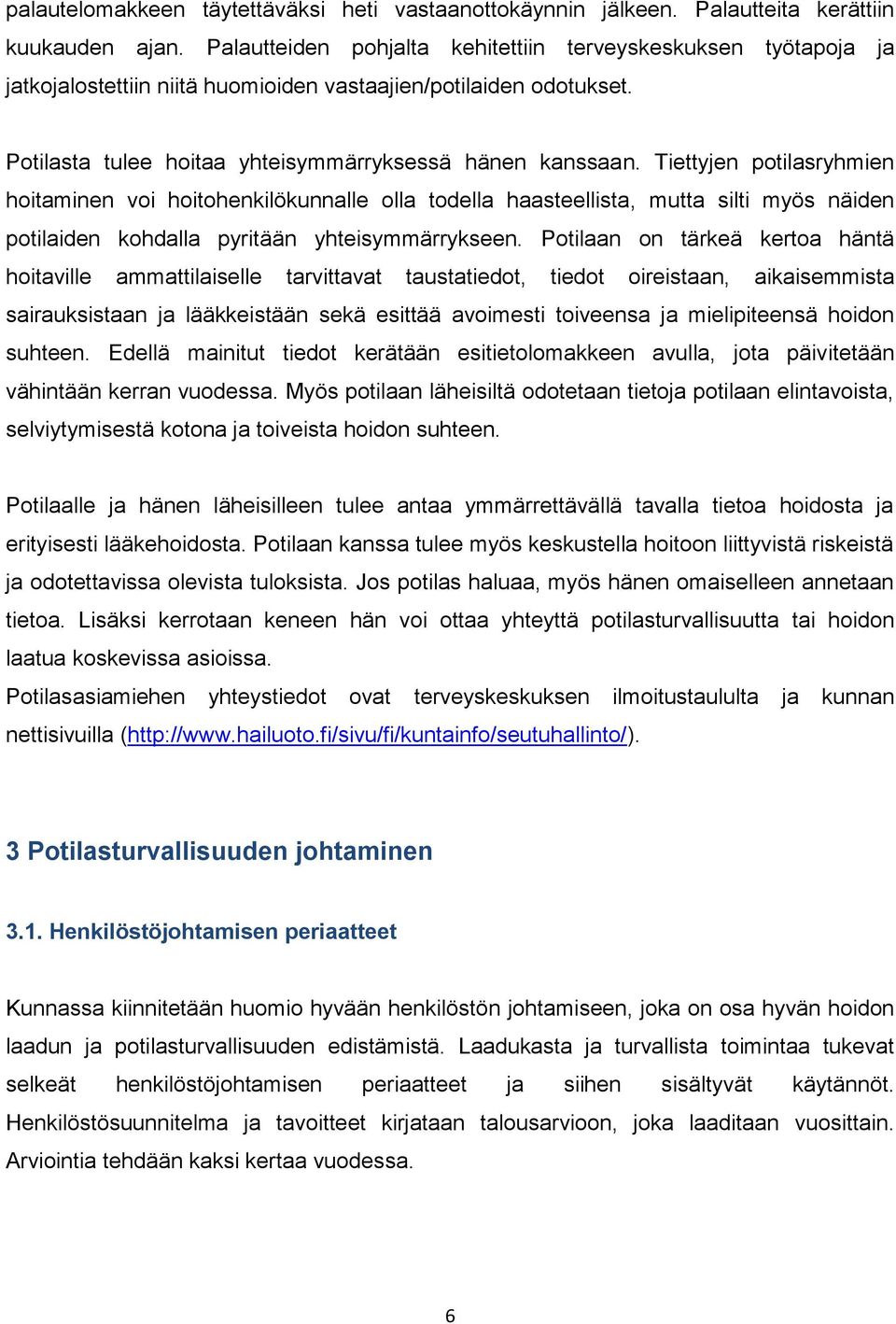 palautelomakkeen täytettäväksi heti vastaanottokäynnin jälkeen. Palautteita kerättiin kuukauden ajan. Palautteiden pohjalta kehitettiin terveyskeskuksen työtapoja ja jatkojalostettiin niitä huomioiden vastaajien/potilaiden odotukset.

Potilasta tulee hoitaa yhteisymmärryksessä hänen kanssaan. Tiettyjen potilasryhmien hoitaminen voi hoitohenkilökunnalle olla todella haasteellista, mutta silti myös näiden potilaiden kohdalla pyritään yhteisymmärrykseen. Potilaan on tärkeä kertoa häntä hoitaville ammattilaiselle tarvittavat taustatiedot, tiedot oireistaan, aikaisemmista sairauksistaan ja lääkkeistään sekä esittää avoimesti toiveensa ja mielipiteensä hoidon suhteen. Edellä mainitut tiedot kerätään esitietolomakkeen avulla, jota päivitetään vähintään kerran vuodessa. Myös potilaan läheisiltä odotetaan tietoja potilaan elintavoista, selviytymisestä kotona ja toiveista hoidon suhteen.

Potilaalle ja hänen läheisilleen tulee antaa ymmärrettävällä tavalla tietoa hoidosta ja erityisesti lääkehoidosta. Potilaan kanssa tulee myös keskustella hoitoon liittyvistä riskeistä ja odotettavissa olevista tuloksista. Jos potilas haluaa, myös hänen omaiselleen annetaan tietoa. Lisäksi kerrotaan keneen hän voi ottaa yhteyttä potilasturvallisuutta tai hoidon laatua koskevissa asioissa.
Potilasasiamiehen yhteystiedot ovat terveyskeskuksen ilmoitustaululta ja kunnan nettisivuilla (http://www.hailuoto.fi/sivu/fi/kuntainfo/seutuhallinto/).

3 Potilasturvallisuuden johtaminen

3.1. Henkilöstöjohtamisen periaatteet

Kunnassa kiinnitetään huomio hyvään henkilöstön johtamiseen, joka on osa hyvän hoidon laadun ja potilasturvallisuuden edistämistä. Laadukasta ja turvallista toimintaa tukevat selkeät henkilöstöjohtamisen periaatteet ja siihen sisältyvät käytännöt. Henkilöstösuunnitelma ja tavoitteet kirjataan talousarvioon, joka laaditaan vuosittain. Arviointia tehdään kaksi kertaa vuodessa.

6